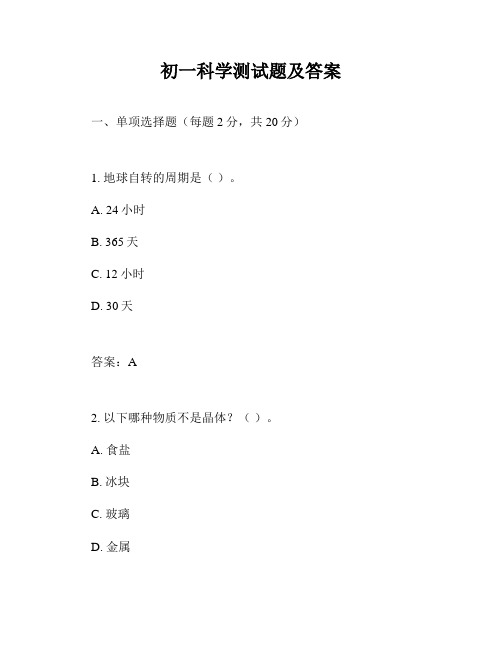 初一科学测试题及答案

一、单项选择题（每题 2 分，共 20 分）

1. 地球自转的周期是（ ）。

A. 24 小时

B. 365 天

C. 12 小时

D. 30 天

答案：A

2. 以下哪种物质不是晶体？（ ）。

A. 食盐

B. 冰块

C. 玻璃

D. 金属